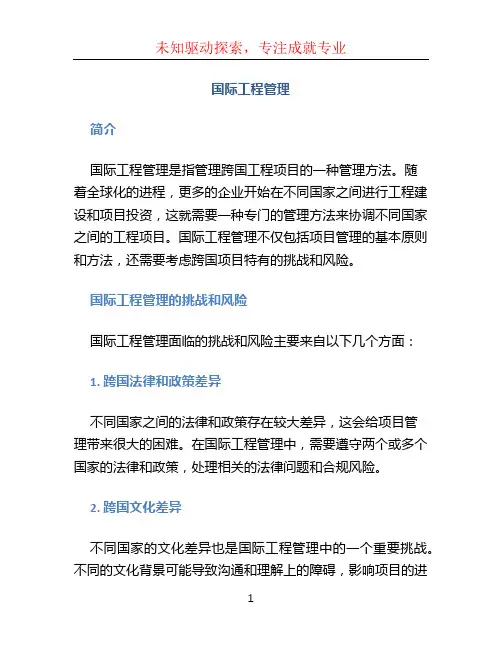 未知驱动探索，专注成就专业

国际工程管理

简介

国际工程管理是指管理跨国工程项目的一种管理方法。随着全球化的进程，更多的企业开始在不同国家之间进行工程建设和项目投资，这就需要一种专门的管理方法来协调不同国家之间的工程项目。国际工程管理不仅包括项目管理的基本原则和方法，还需要考虑跨国项目特有的挑战和风险。

国际工程管理的挑战和风险

国际工程管理面临的挑战和风险主要来自以下几个方面：

1. 跨国法律和政策差异

不同国家之间的法律和政策存在较大差异，这会给项目管理带来很大的困难。在国际工程管理中，需要遵守两个或多个国家的法律和政策，处理相关的法律问题和合规风险。

2. 跨国文化差异

不同国家的文化差异也是国际工程管理中的一个重要挑战。不同的文化背景可能导致沟通和理解上的障碍，影响项目的进

1